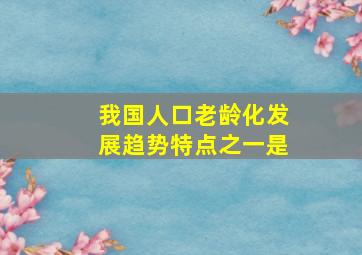 我国人口老龄化发展趋势特点之一是